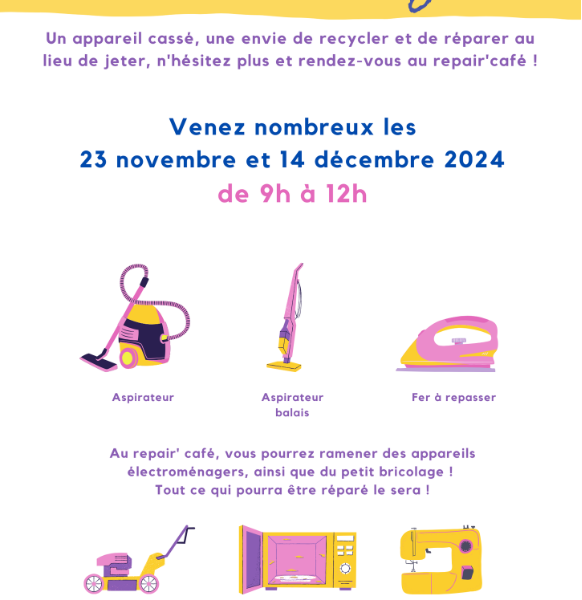 Un appareil cassé, une envie de recycler et de réparer au lieu de jeter, n'hésitez plus et rendez-vous au repair'café !

Venez nombreux les
23 novembre et 14 décembre 2024
de 9h à 12h

Aspirateur

Aspirateur balais

Fer à repasser

Au repair' café, vous pourrez ramener des appareils électroménagers, ainsi que du petit bricolage !
Tout ce qui pourra être réparé le sera !